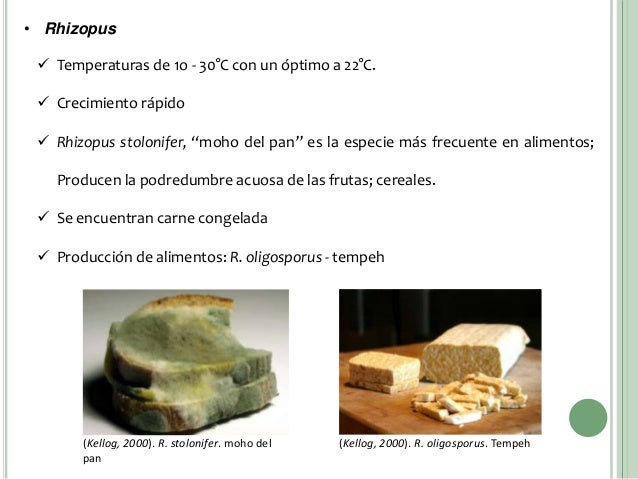 • Rhizopus

✓ Temperaturas de 10 - 30°C con un óptimo a 22°C.

✓ Crecimiento rápido

✓ Rhizopus stolonifer, "moho del pan" es la especie más frecuente en alimentos; Producen la podredumbre acuosa de las frutas; cereales.

✓ Se encuentran carne congelada

✓ Producción de alimentos: R. oligosporus - tempeh

(Kellog, 2000). R. stolonifer. moho del pan

(Kellog, 2000). R. oligosporus. Tempeh